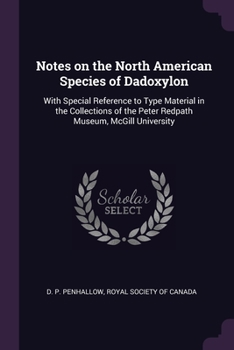 Notes on the North American Species of Dadoxylon

With Special Reference to Type Material in the Collections of the Peter Redpath Museum, McGill University

Scholar
SELECT

D. P. PENHALLOW, ROYAL SOCIETY OF CANADA